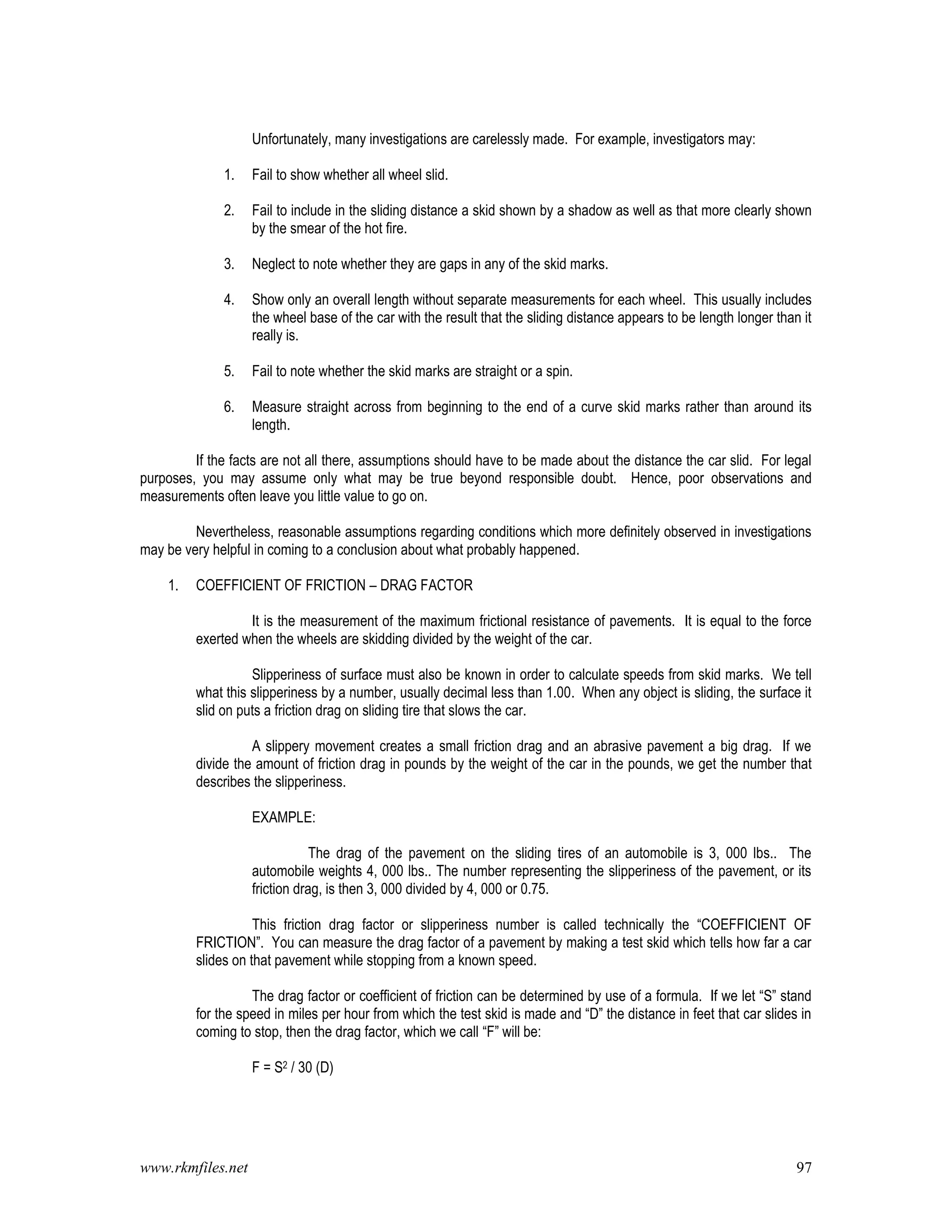 Unfortunately, many investigations are carelessly made. For example, investigators may:

1. Fail to show whether all wheel slid.

2. Fail to include in the sliding distance a skid shown by a shadow as well as that more clearly shown by the smear of the hot fire.

3. Neglect to note whether they are gaps in any of the skid marks.

4. Show only an overall length without separate measurements for each wheel. This usually includes the wheel base of the car with the result that the sliding distance appears to be length longer than it really is.

5. Fail to note whether the skid marks are straight or a spin.

6. Measure straight across from beginning to the end of a curve skid marks rather than around its length.

If the facts are not all there, assumptions should have to be made about the distance the car slid. For legal purposes, you may assume only what may be true beyond responsible doubt. Hence, poor observations and measurements often leave you little value to go on.

Nevertheless, reasonable assumptions regarding conditions which more definitely observed in investigations may be very helpful in coming to a conclusion about what probably happened.

1. COEFFICIENT OF FRICTION – DRAG FACTOR

It is the measurement of the maximum frictional resistance of pavements. It is equal to the force exerted when the wheels are skidding divided by the weight of the car.

Slipperiness of surface must also be known in order to calculate speeds from skid marks. We tell what this slipperiness by a number, usually decimal less than 1.00. When any object is sliding, the surface it slid on puts a friction drag on sliding tire that slows the car.

A slippery movement creates a small friction drag and an abrasive pavement a big drag. If we divide the amount of friction drag in pounds by the weight of the car in the pounds, we get the number that describes the slipperiness.

EXAMPLE:

The drag of the pavement on the sliding tires of an automobile is 3, 000 lbs.. The automobile weights 4, 000 lbs.. The number representing the slipperiness of the pavement, or its friction drag, is then 3, 000 divided by 4, 000 or 0.75.

This friction drag factor or slipperiness number is called technically the “COEFFICIENT OF FRICTION”. You can measure the drag factor of a pavement by making a test skid which tells how far a car slides on that pavement while stopping from a known speed.

The drag factor or coefficient of friction can be determined by use of a formula. If we let “S” stand for the speed in miles per hour from which the test skid is made and “D” the distance in feet that car slides in coming to stop, then the drag factor, which we call “F” will be:

$F = S^2 / 30 (D)$

www.rkmfiles.net 97